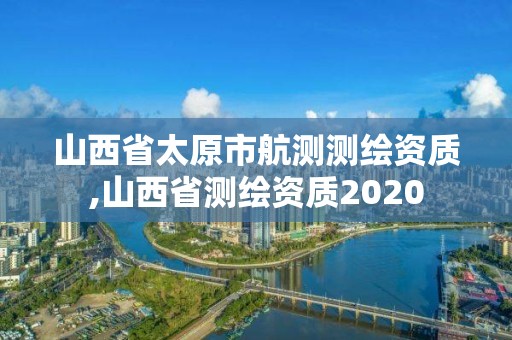 山西省太原市航测测绘资质,山西省测绘资质2020